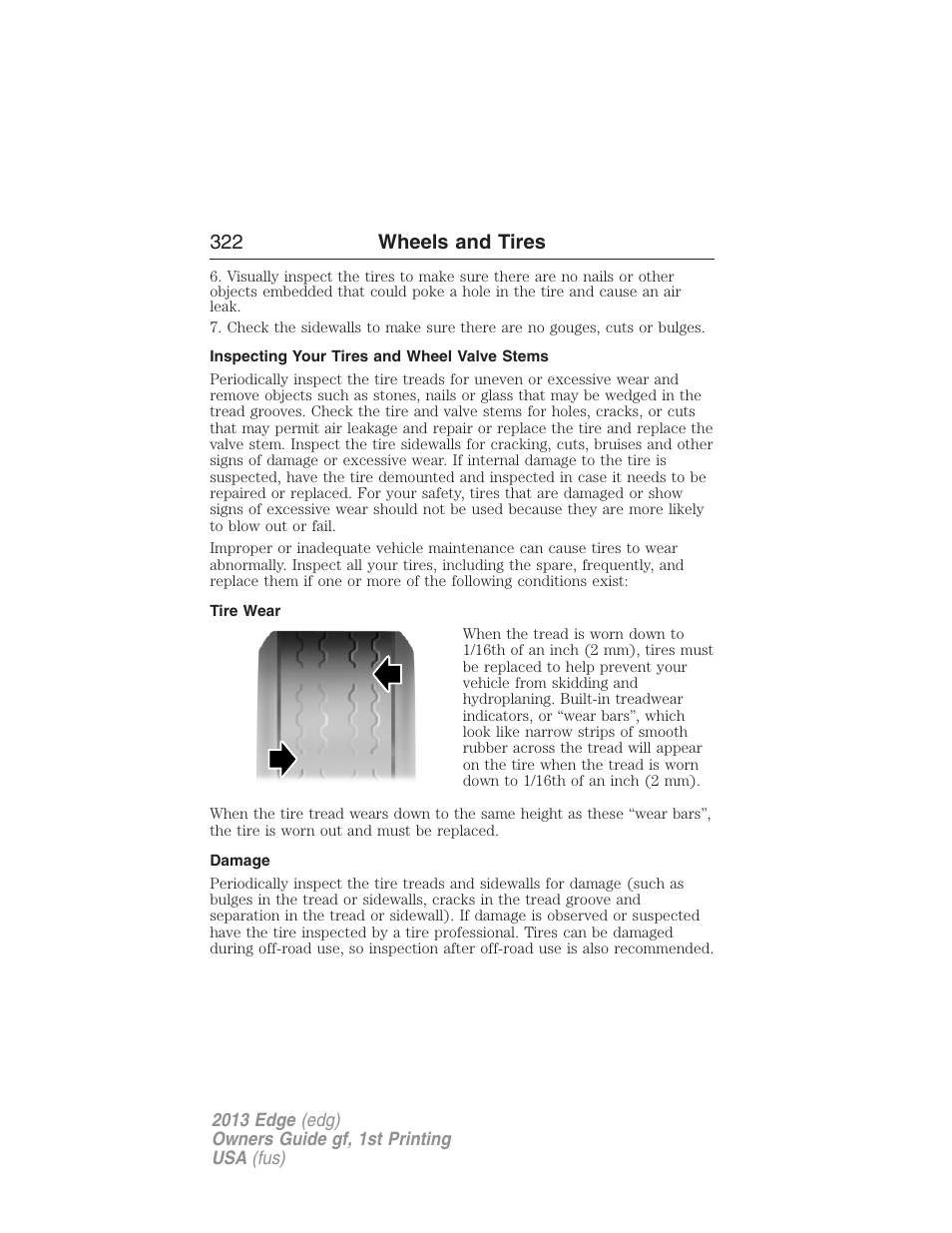 322 Wheels and Tires

6. Visually inspect the tires to make sure there are no nails or other objects embedded that could poke a hole in the tire and cause an air leak.

7. Check the sidewalls to make sure there are no gouges, cuts or bulges.

Inspecting Your Tires and Wheel Valve Stems

Periodically inspect the tire treads for uneven or excessive wear and remove objects such as stones, nails or glass that may be wedged in the tread grooves. Check the tire and valve stems for holes, cracks, or cuts that may permit air leakage and repair or replace the tire and replace the valve stem. Inspect the tire sidewalls for cracking, cuts, bruises and other signs of damage or excessive wear. If internal damage to the tire is suspected, have the tire demounted and inspected in case it needs to be repaired or replaced. For your safety, tires that are damaged or show signs of excessive wear should not be used because they are more likely to blow out or fail.

Improper or inadequate vehicle maintenance can cause tires to wear abnormally. Inspect all your tires, including the spare, frequently, and replace them if one or more of the following conditions exist:

Tire Wear

When the tread is worn down to 1/16th of an inch (2 mm), tires must be replaced to help prevent your vehicle from skidding and hydroplaning. Built-in treadwear indicators, or “wear bars”, which look like narrow strips of smooth rubber across the tread will appear on the tire when the tread is worn down to 1/16th of an inch (2 mm).

When the tire tread wears down to the same height as these “wear bars”, the tire is worn out and must be replaced.

Damage

Periodically inspect the tire treads and sidewalls for damage (such as bulges in the tread or sidewalls, cracks in the tread groove and separation in the tread or sidewall). If damage is observed or suspected have the tire inspected by a tire professional. Tires can be damaged during off-road use, so inspection after off-road use is also recommended.

2013 Edge (edg)
Owners Guide gf, 1st Printing
USA (fus)